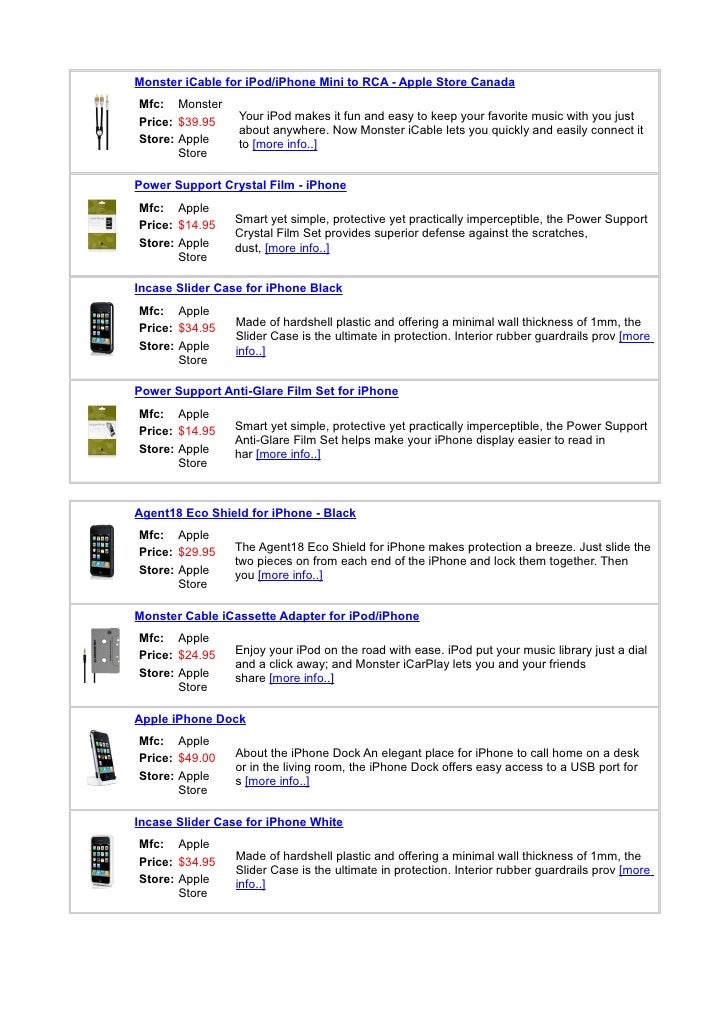 Monster iCable for iPod/iPhone Mini to RCA - Apple Store Canada

Mfc: Monster
Price: $39.95
Store: Apple Store

Your iPod makes it fun and easy to keep your favorite music with you just about anywhere. Now Monster iCable lets you quickly and easily connect it to [more info..]

Power Support Crystal Film - iPhone

Mfc: Apple
Price: $14.95
Store: Apple Store

Smart yet simple, protective yet practically imperceptible, the Power Support Crystal Film Set provides superior defense against the scratches, dust, [more info..]

Incase Slider Case for iPhone Black

Mfc: Apple
Price: $34.95
Store: Apple Store

Made of hardshell plastic and offering a minimal wall thickness of 1mm, the Slider Case is the ultimate in protection. Interior rubber guardrails prov [more info..]

Power Support Anti-Glare Film Set for iPhone

Mfc: Apple
Price: $14.95
Store: Apple Store

Smart yet simple, protective yet practically imperceptible, the Power Support Anti-Glare Film Set helps make your iPhone display easier to read in har [more info..]

Agent18 Eco Shield for iPhone - Black

Mfc: Apple
Price: $29.95
Store: Apple Store

The Agent18 Eco Shield for iPhone makes protection a breeze. Just slide the two pieces on from each end of the iPhone and lock them together. Then you [more info..]

Monster Cable iCassette Adapter for iPod/iPhone

Mfc: Apple
Price: $24.95
Store: Apple Store

Enjoy your iPod on the road with ease. iPod put your music library just a dial and a click away; and Monster iCarPlay lets you and your friends share [more info..]

Apple iPhone Dock

Mfc: Apple
Price: $49.00
Store: Apple Store

About the iPhone Dock An elegant place for iPhone to call home on a desk or in the living room, the iPhone Dock offers easy access to a USB port for s [more info..]

Incase Slider Case for iPhone White

Mfc: Apple
Price: $34.95
Store: Apple Store

Made of hardshell plastic and offering a minimal wall thickness of 1mm, the Slider Case is the ultimate in protection. Interior rubber guardrails prov [more info..]